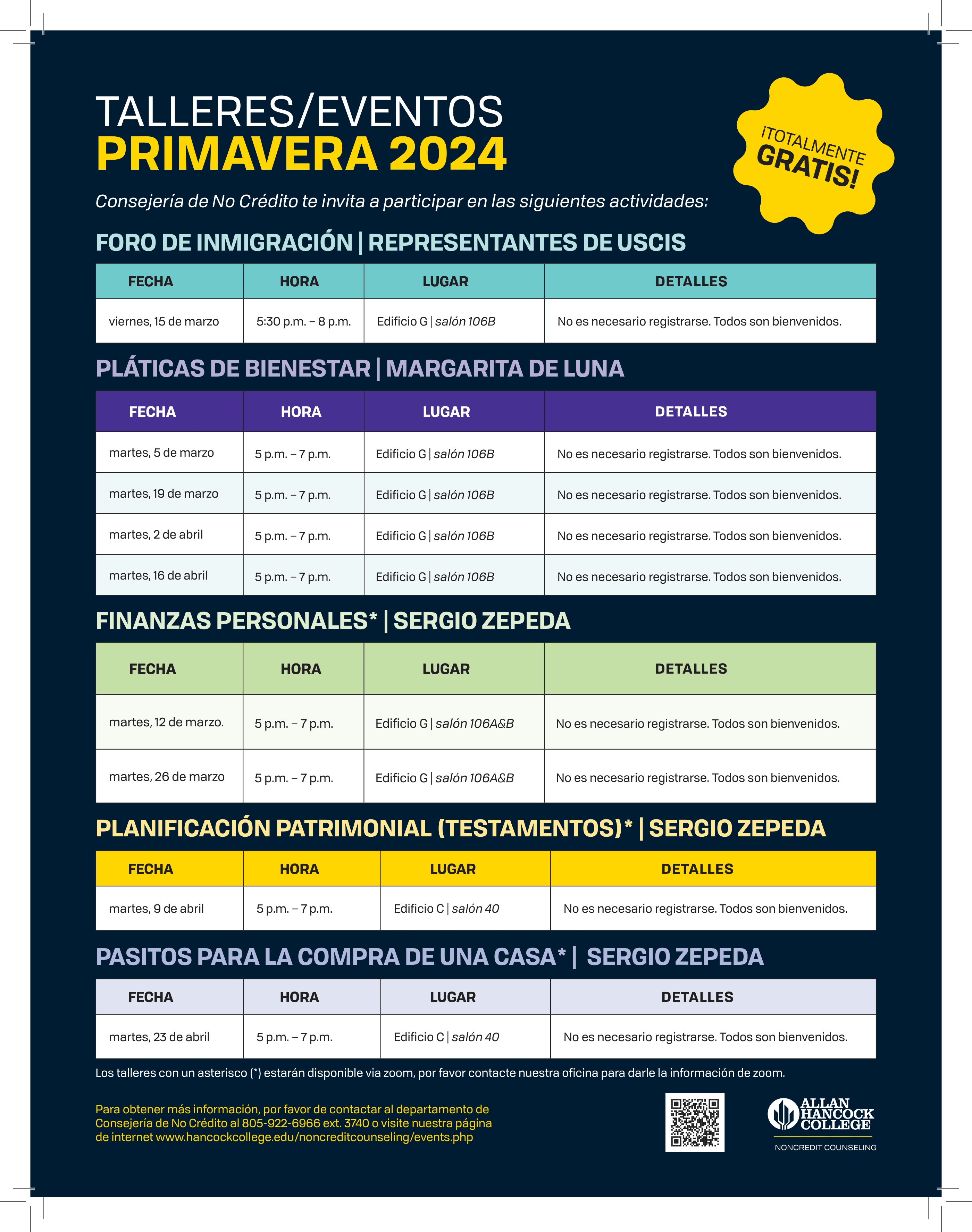 TALLERES/EVENTOS
PRIMAVERA 2024

¡TOTALMENTE GRATIS!

Consejería de No Crédito te invita a participar en las siguientes actividades:

FORO DE INMIGRACIÓN | REPRESENTANTES DE USCIS

| FECHA | HORA | LUGAR | DETALLES |
|---|---|---|---|
| viernes, 15 de marzo | 5:30 p.m. – 8 p.m. | Edificio G \| salón 106B | No es necesario registrarse. Todos son bienvenidos. |

PLÁTICAS DE BIENESTAR | MARGARITA DE LUNA

| FECHA | HORA | LUGAR | DETALLES |
|---|---|---|---|
| martes, 5 de marzo | 5 p.m. – 7 p.m. | Edificio G \| salón 106B | No es necesario registrarse. Todos son bienvenidos. |
| martes, 19 de marzo | 5 p.m. – 7 p.m. | Edificio G \| salón 106B | No es necesario registrarse. Todos son bienvenidos. |
| martes, 2 de abril | 5 p.m. – 7 p.m. | Edificio G \| salón 106B | No es necesario registrarse. Todos son bienvenidos. |
| martes, 16 de abril | 5 p.m. – 7 p.m. | Edificio G \| salón 106B | No es necesario registrarse. Todos son bienvenidos. |

FINANZAS PERSONALES* | SERGIO ZEPEDA

| FECHA | HORA | LUGAR | DETALLES |
|---|---|---|---|
| martes, 12 de marzo. | 5 p.m. – 7 p.m. | Edificio G \| salón 106A&B | No es necesario registrarse. Todos son bienvenidos. |
| martes, 26 de marzo | 5 p.m. – 7 p.m. | Edificio G \| salón 106A&B | No es necesario registrarse. Todos son bienvenidos. |

PLANIFICACIÓN PATRIMONIAL (TESTAMENTOS)* | SERGIO ZEPEDA

| FECHA | HORA | LUGAR | DETALLES |
|---|---|---|---|
| martes, 9 de abril | 5 p.m. – 7 p.m. | Edificio C \| salón 40 | No es necesario registrarse. Todos son bienvenidos. |

PASITOS PARA LA COMPRA DE UNA CASA* | SERGIO ZEPEDA

| FECHA | HORA | LUGAR | DETALLES |
|---|---|---|---|
| martes, 23 de abril | 5 p.m. – 7 p.m. | Edificio C \| salón 40 | No es necesario registrarse. Todos son bienvenidos. |

Los talleres con un asterisco (*) estarán disponible via zoom, por favor contacte nuestra oficina para darle la información de zoom.

Para obtener más información, por favor de contactar al departamento de Consejería de No Crédito al 805-922-6966 ext. 3740 o visite nuestra página de internet www.hancockcollege.edu/noncreditcounseling/events.php

ALLAN HANCOCK COLLEGE
NONCREDIT COUNSELING